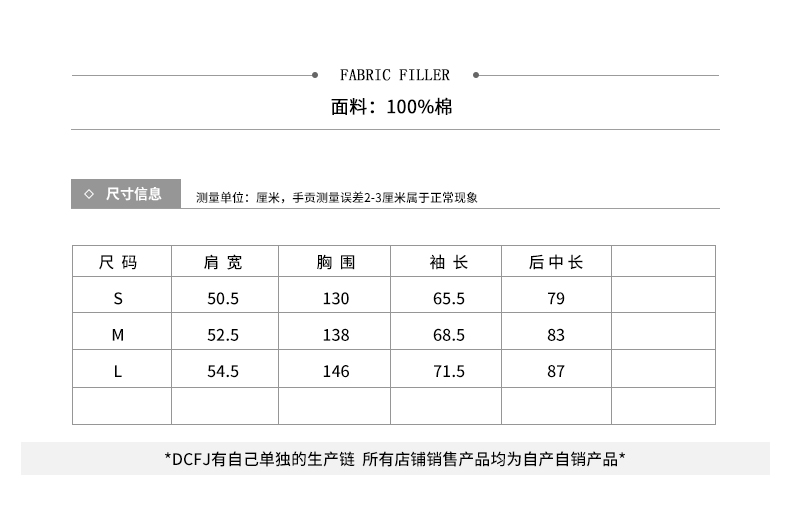 FABRIC FILLER

面料：100%棉

◇ 尺寸信息

测量单位：厘米，手贡测量误差2-3厘米属于正常现象

| 尺 码 | 肩 宽 | 胸 围 | 袖 长 | 后 中 长 | |
|---|---|---|---|---|---|
| S | 50.5 | 130 | 65.5 | 79 | |
| M | 52.5 | 138 | 68.5 | 83 | |
| L | 54.5 | 146 | 71.5 | 87 | |
| | | | | | |

*DCFJ有自己单独的生产链 所有店铺销售产品均为自产自销产品*